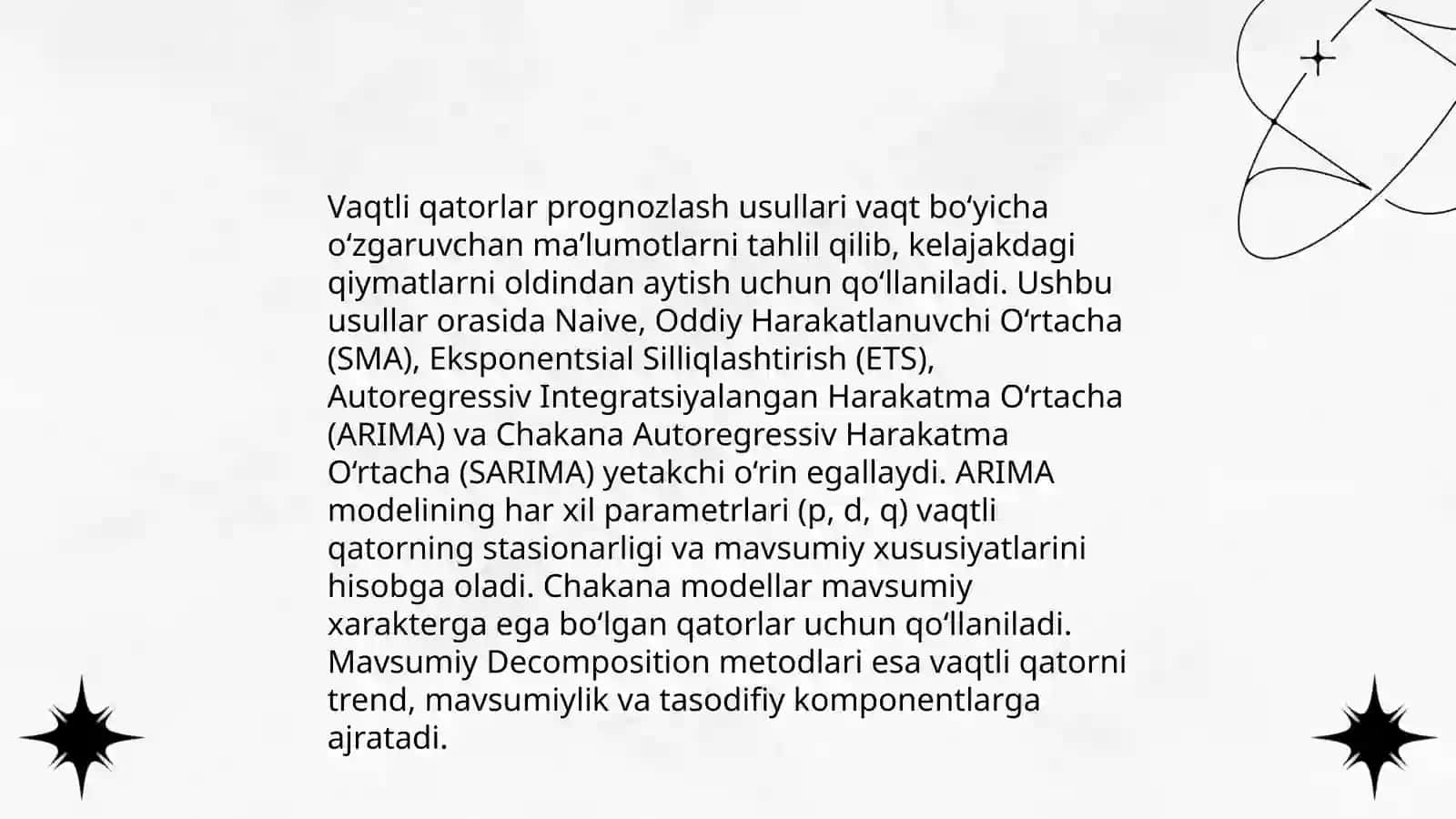 Vaqtli qatorlar prognozlash usullari vaqt bo‘yicha o‘zgaruvchan ma’lumotlarni tahlil qilib, kelajakdagi qiymatlarni oldindan aytish uchun qo‘llaniladi. Ushbu usullar orasida Naive, Oddiy Harakatlanuvchi O‘rtacha (SMA), Eksponentsial Silliqlashtirish (ETS), Autoregressiv Integratsiyalangan Harakatma O‘rtacha (ARIMA) va Chakana Autoregressiv Harakatma O‘rtacha (SARIMA) yetakchi o‘rin egallaydi. ARIMA modelining har xil parametrlari (p, d, q) vaqtli qatorning stasionarligi va mavsumiy xususiyatlarini hisobga oladi. Chakana modellar mavsumiy xarakterga ega bo‘lgan qatorlar uchun qo‘llaniladi. Mavsumiy Decomposition metodlari esa vaqtli qatorni trend, mavsumiylik va tasodifiy komponentlarga ajratadi.